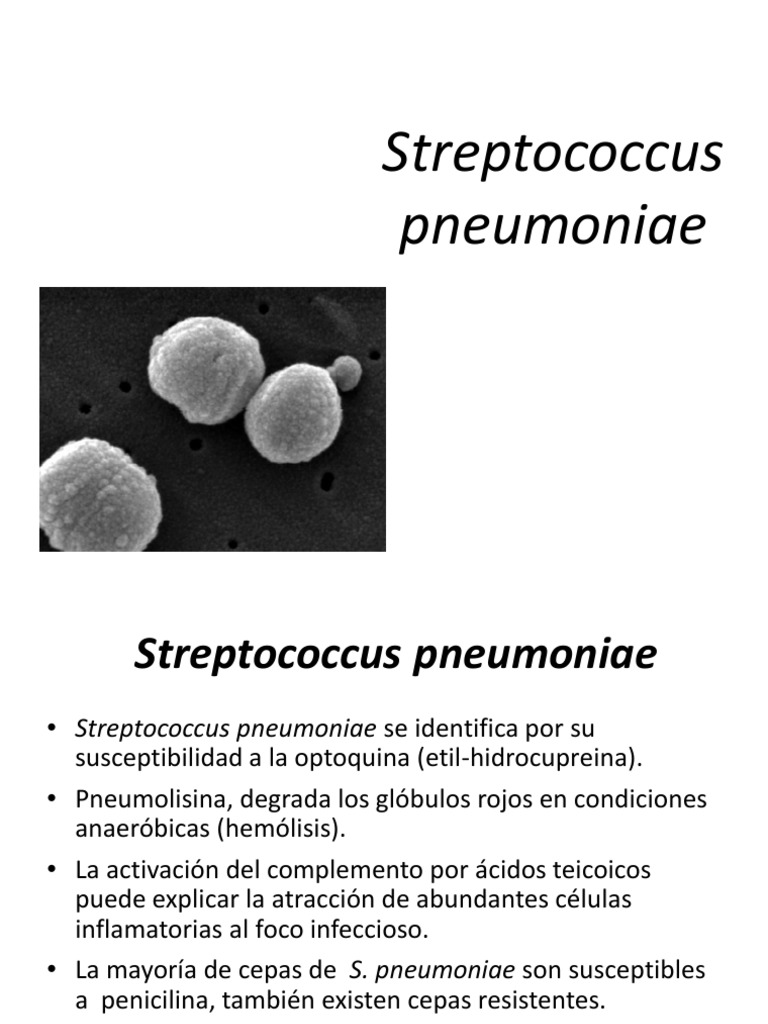 Streptococcus pneumoniae

Streptococcus pneumoniae

• Streptococcus pneumoniae se identifica por su susceptibilidad a la optoquina (etil-hidrocupreina).

• Pneumolisina, degrada los glóbulos rojos en condiciones anaeróbicas (hemólisis).

• La activación del complemento por ácidos teicoicos puede explicar la atracción de abundantes células inflamatorias al foco infeccioso.

• La mayoría de cepas de S. pneumoniae son susceptibles a penicilina, también existen cepas resistentes.